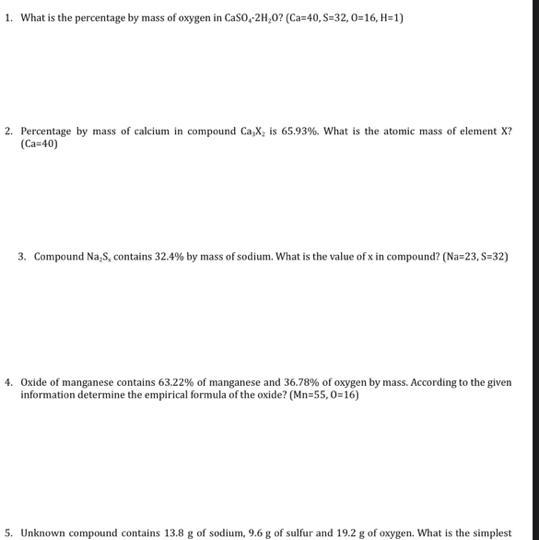 1. What is the percentage by mass of oxygen in $CaSO_4 \cdot 2H_2O$? (Ca=40, S=32, O=16, H=1)

2. Percentage by mass of calcium in compound $Ca_3X_2$ is 65.93%. What is the atomic mass of element X? (Ca=40)

3. Compound $Na_2S_x$ contains 32.4% by mass of sodium. What is the value of x in compound? (Na=23, S=32)

4. Oxide of manganese contains 63.22% of manganese and 36.78% of oxygen by mass. According to the given information determine the empirical formula of the oxide? (Mn=55, O=16)

5. Unknown compound contains 13.8 g of sodium, 9.6 g of sulfur and 19.2 g of oxygen. What is the simplest